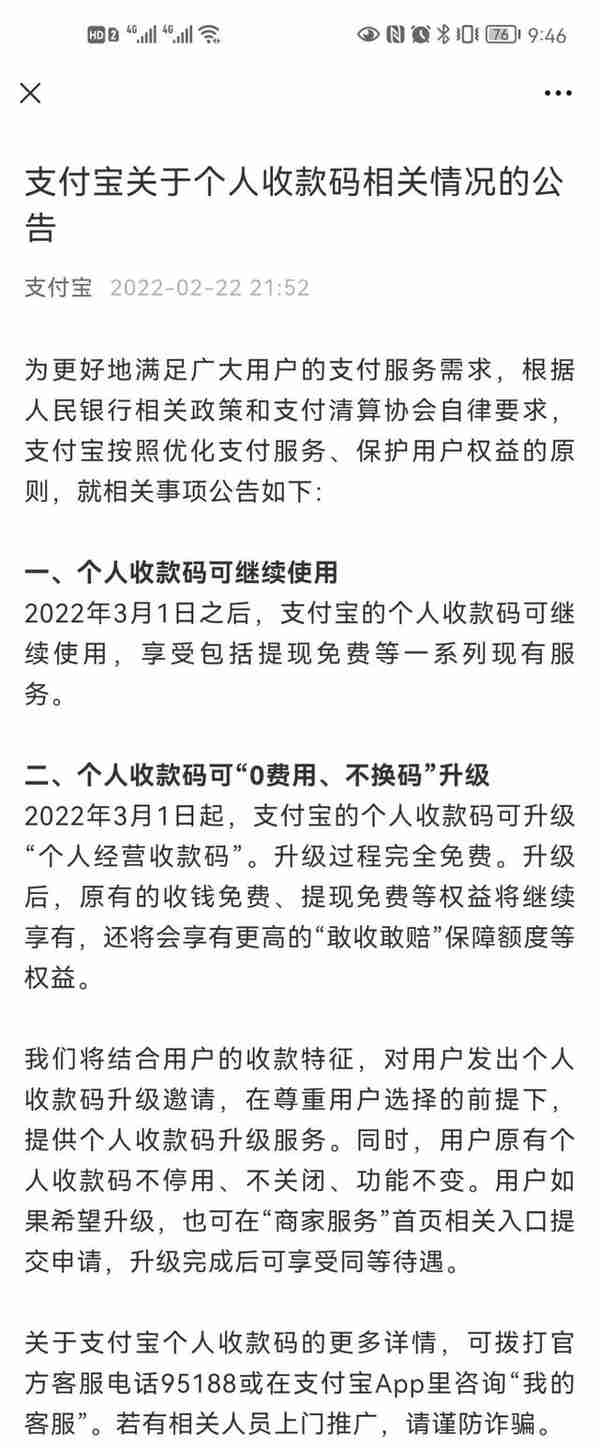 HD 2 4G 4G 76 9:46

支付宝关于个人收款码相关情况的公告

支付宝 2022-02-22 21:52

为更好地满足广大用户的支付服务需求，根据人民银行相关政策和支付清算协会自律要求，支付宝按照优化支付服务、保护用户权益的原则，就相关事项公告如下:

一、个人收款码可继续使用
2022年3月1日之后，支付宝的个人收款码可继续使用，享受包括提现免费等一系列现有服务。

二、个人收款码可“0费用、不换码”升级
2022年3月1日起，支付宝的个人收款码可升级“个人经营收款码”。升级过程完全免费。升级后，原有的收钱免费、提现免费等权益将继续享有，还将会享有更高的“敢收敢赔”保障额度等权益。

我们将结合用户的收款特征，对用户发出个人收款码升级邀请，在尊重用户选择的前提下，提供个人收款码升级服务。同时，用户原有个人收款码不停用、不关闭、功能不变。用户如果希望升级，也可在“商家服务”首页相关入口提交申请，升级完成后可享受同等待遇。

关于支付宝个人收款码的更多详情，可拨打官方客服电话95188或在支付宝App里咨询“我的客服”。若有相关人员上门推广，请谨防诈骗。